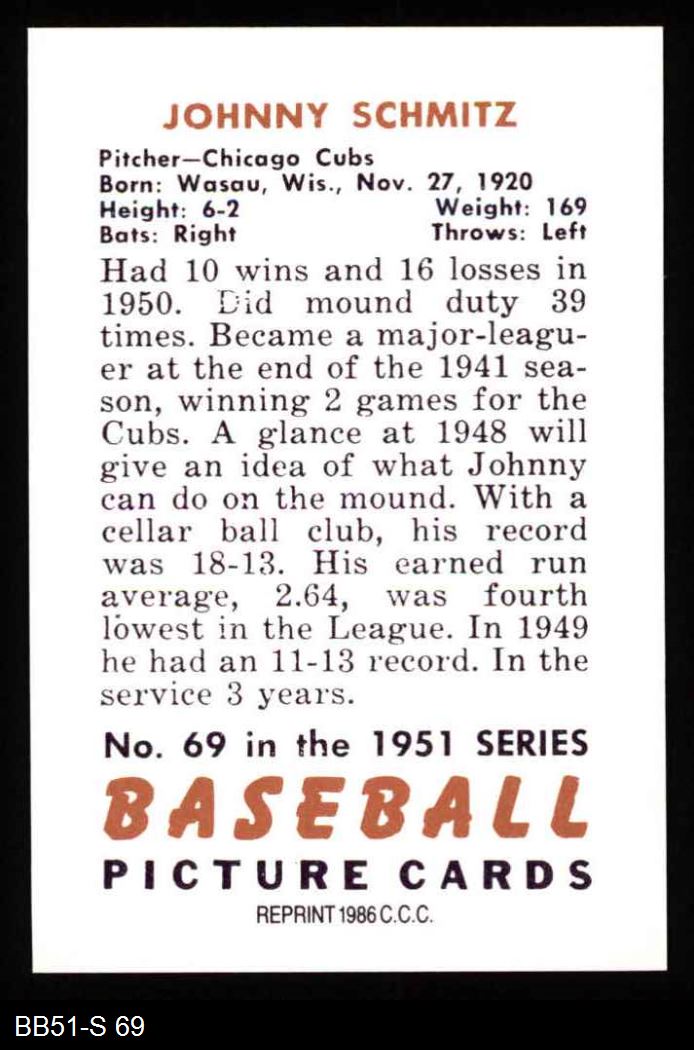 JOHNNY SCHMITZ

Pitcher—Chicago Cubs
Born: Wasau, Wis., Nov. 27, 1920
Height: 6-2 Weight: 169
Bats: Right Throws: Left

Had 10 wins and 16 losses in 1950. Did mound duty 39 times. Became a major-leaguer at the end of the 1941 season, winning 2 games for the Cubs. A glance at 1948 will give an idea of what Johnny can do on the mound. With a cellar ball club, his record was 18-13. His earned run average, 2.64, was fourth lowest in the League. In 1949 he had an 11-13 record. In the service 3 years.

No. 69 in the 1951 SERIES
BASEBALL
PICTURE CARDS
REPRINT 1986 C.C.C.

BB51-S 69